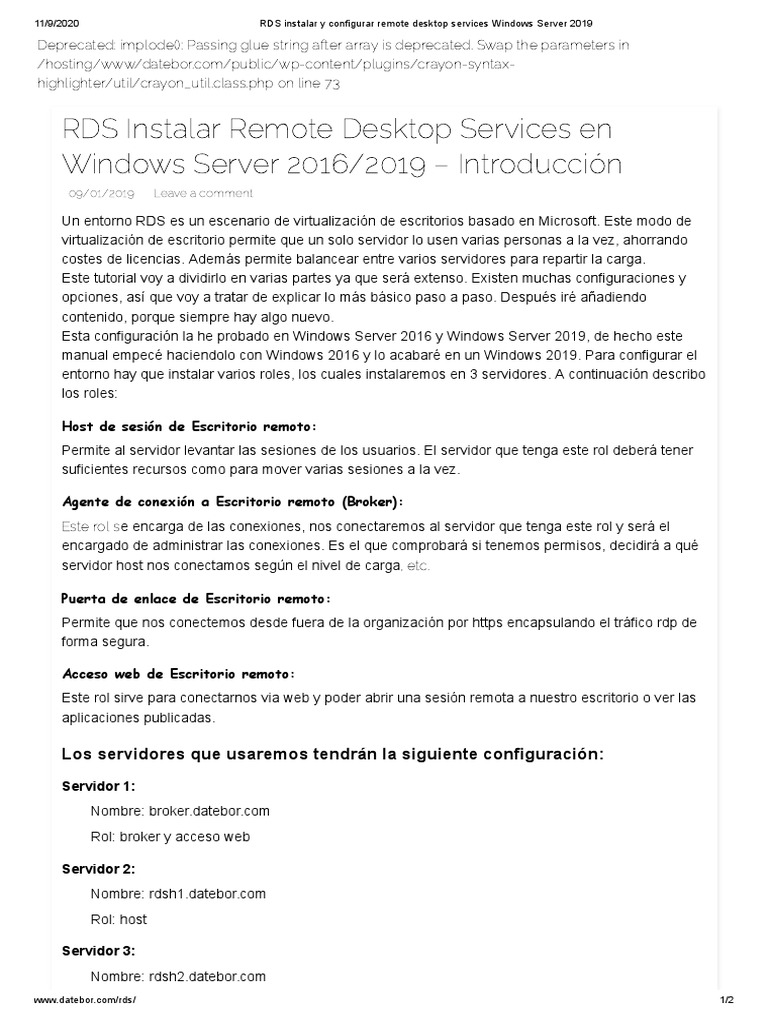 11/9/2020 RDS instalar y configurar remote desktop services Windows Server 2019

Deprecated: implode(): Passing glue string after array is deprecated. Swap the parameters in /hosting/www/datebor.com/public/wp-content/plugins/crayon-syntax-highlighter/util/crayon_util.class.php on line 73

RDS Instalar Remote Desktop Services en Windows Server 2016/2019 – Introducción

09/01/2019 Leave a comment

Un entorno RDS es un escenario de virtualización de escritorios basado en Microsoft. Este modo de virtualización de escritorio permite que un solo servidor lo usen varias personas a la vez, ahorrando costes de licencias. Además permite balancear entre varios servidores para repartir la carga.
Este tutorial voy a dividirlo en varias partes ya que será extenso. Existen muchas configuraciones y opciones, así que voy a tratar de explicar lo más básico paso a paso. Después iré añadiendo contenido, porque siempre hay algo nuevo.
Esta configuración la he probado en Windows Server 2016 y Windows Server 2019, de hecho este manual empecé haciendolo con Windows 2016 y lo acabaré en un Windows 2019. Para configurar el entorno hay que instalar varios roles, los cuales instalaremos en 3 servidores. A continuación describo los roles:

Host de sesión de Escritorio remoto:

Permite al servidor levantar las sesiones de los usuarios. El servidor que tenga este rol deberá tener suficientes recursos como para mover varias sesiones a la vez.

Agente de conexión a Escritorio remoto (Broker):

Este rol se encarga de las conexiones, nos conectaremos al servidor que tenga este rol y será el encargado de administrar las conexiones. Es el que comprobará si tenemos permisos, decidirá a qué servidor host nos conectamos según el nivel de carga, etc.

Puerta de enlace de Escritorio remoto:

Permite que nos conectemos desde fuera de la organización por https encapsulando el tráfico rdp de forma segura.

Acceso web de Escritorio remoto:

Este rol sirve para conectarnos via web y poder abrir una sesión remota a nuestro escritorio o ver las aplicaciones publicadas.

Los servidores que usaremos tendrán la siguiente configuración:

Servidor 1:
Nombre: broker.datebor.com
Rol: broker y acceso web

Servidor 2:
Nombre: rdsh1.datebor.com
Rol: host

Servidor 3:
Nombre: rdsh2.datebor.com

www.datebor.com/rds/ 1/2